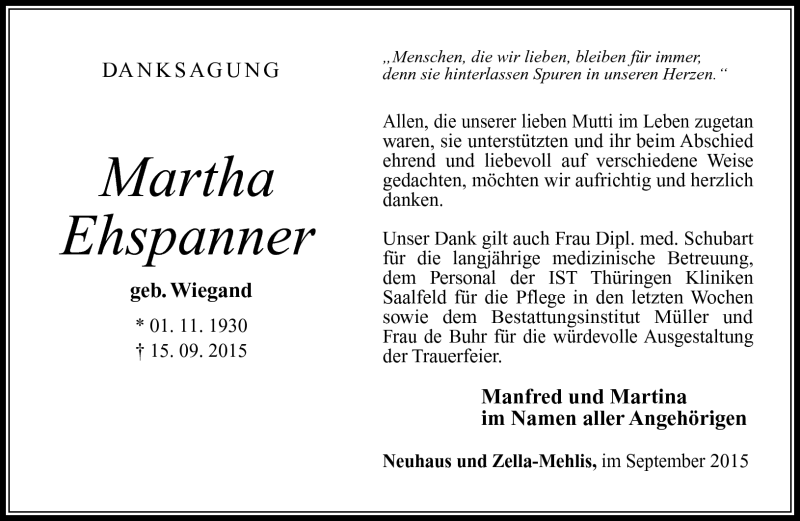 DANKSAGUNG

Martha Ehspanner

geb. Wiegand

* 01. 11. 1930
† 15. 09. 2015

„Menschen, die wir lieben, bleiben für immer, denn sie hinterlassen Spuren in unseren Herzen.“

Allen, die unserer lieben Mutti im Leben zugetan waren, sie unterstützten und ihr beim Abschied ehrend und liebevoll auf verschiedene Weise gedachten, möchten wir aufrichtig und herzlich danken.

Unser Dank gilt auch Frau Dipl. med. Schubart für die langjährige medizinische Betreuung, dem Personal der IST Thüringen Kliniken Saalfeld für die Pflege in den letzten Wochen sowie dem Bestattungsinstitut Müller und Frau de Buhr für die würdevolle Ausgestaltung der Trauerfeier.

Manfred und Martina
im Namen aller Angehörigen

Neuhaus und Zella-Mehlis, im September 2015